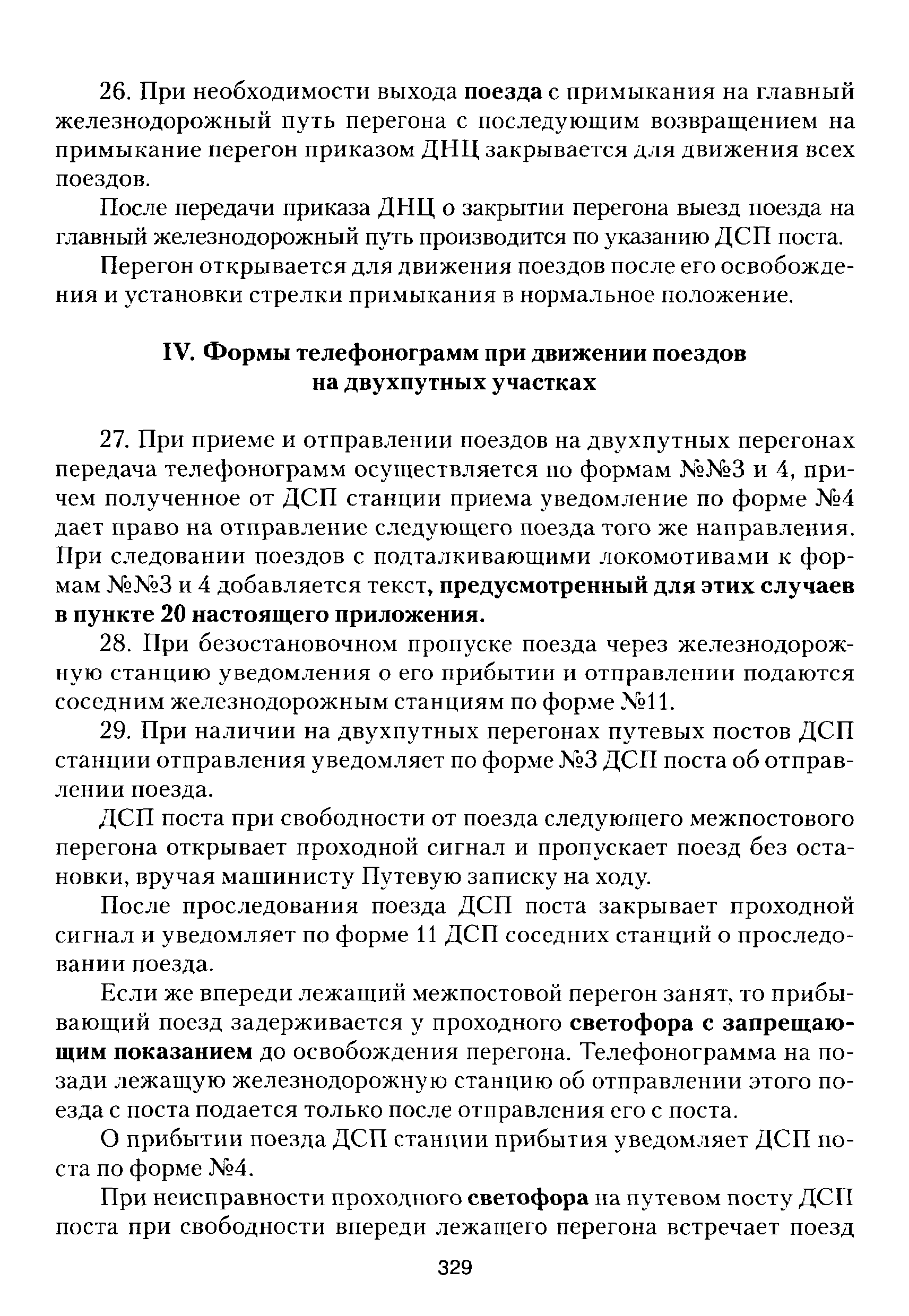 26. При необходимости выхода поезда с примыкания на главный железнодорожный путь перегона с последующим возвращением на примыкание перегон приказом ДНЦ закрывается для движения всех поездов.

После передачи приказа ДНЦ о закрытии перегона выезд поезда на главный железнодорожный путь производится по указанию ДСП поста.

Перегон открывается для движения поездов после его освобождения и установки стрелки примыкания в нормальное положение.

IV. Формы телефонограмм при движении поездов на двухпутных участках

27. При приеме и отправлении поездов на двухпутных перегонах передача телефонограмм осуществляется по формам №№3 и 4, причем полученное от ДСП станции приема уведомление по форме №4 дает право на отправление следующего поезда того же направления. При следовании поездов с подталкивающими локомотивами к формам №№3 и 4 добавляется текст, предусмотренный для этих случаев в пункте 20 настоящего приложения.

28. При безостановочном пропуске поезда через железнодорожную станцию уведомления о его прибытии и отправлении подаются соседним железнодорожным станциям по форме №11.

29. При наличии на двухпутных перегонах путевых постов ДСП станции отправления уведомляет по форме №3 ДСП поста об отправлении поезда.

ДСП поста при свободности от поезда следующего межпостового перегона открывает проходной сигнал и пропускает поезд без остановки, вручая машинисту Путевую записку на ходу.

После проследования поезда ДСП поста закрывает проходной сигнал и уведомляет по форме 11 ДСП соседних станций о проследовании поезда.

Если же впереди лежащий межпостовой перегон занят, то прибывающий поезд задерживается у проходного светофора с запрещающим показанием до освобождения перегона. Телефонограмма на позади лежащую железнодорожную станцию об отправлении этого поезда с поста подается только после отправления его с поста.

О прибытии поезда ДСП станции прибытия уведомляет ДСП поста по форме №4.

При неисправности проходного светофора на путевом посту ДСП поста при свободности впереди лежащего перегона встречает поезд

329